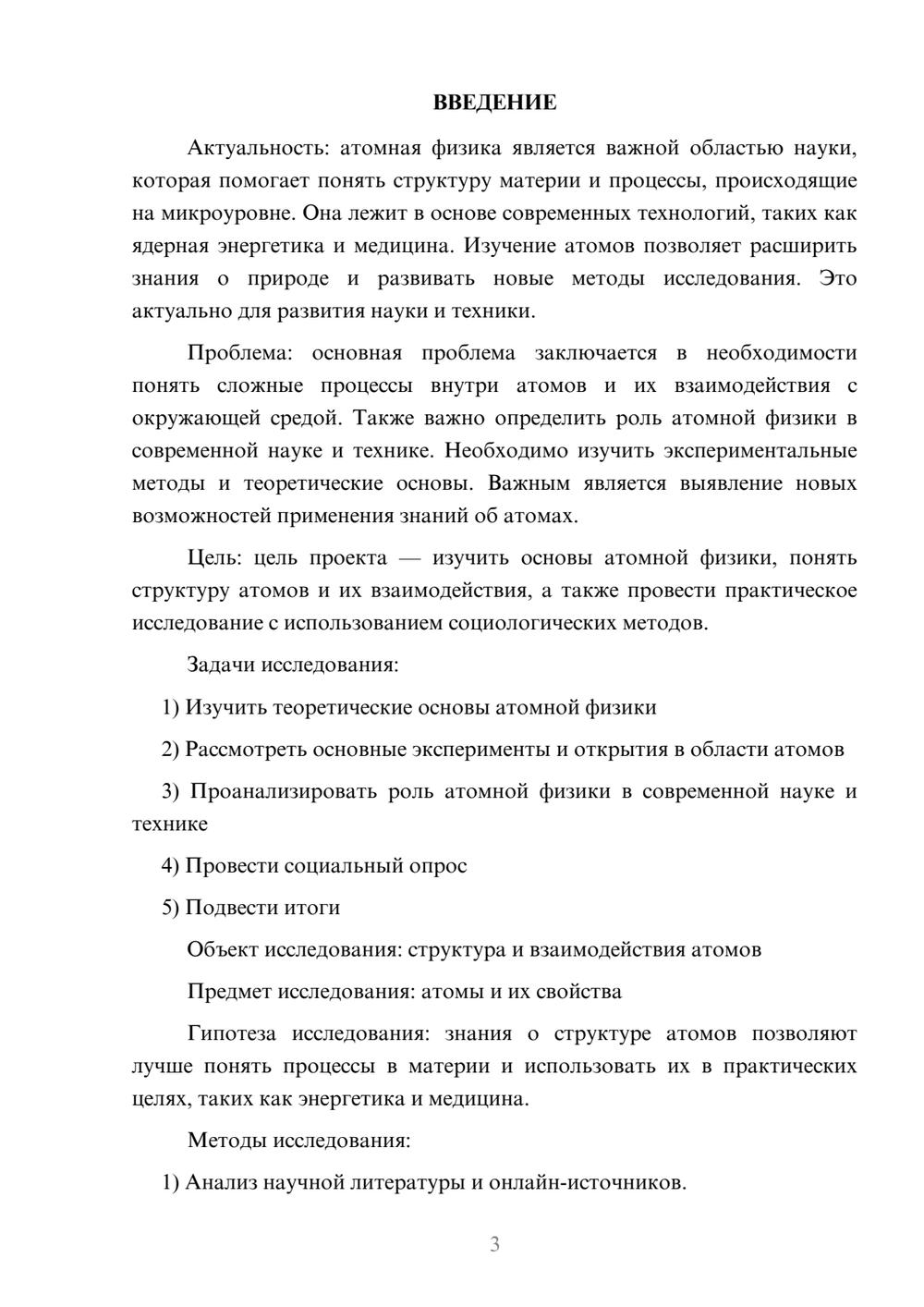 ВВЕДЕНИЕ

Актуальность: атомная физика является важной областью науки, которая помогает понять структуру материи и процессы, происходящие на микроуровне. Она лежит в основе современных технологий, таких как ядерная энергетика и медицина. Изучение атомов позволяет расширить знания о природе и развивать новые методы исследования. Это актуально для развития науки и техники.

Проблема: основная проблема заключается в необходимости понять сложные процессы внутри атомов и их взаимодействия с окружающей средой. Также важно определить роль атомной физики в современной науке и технике. Необходимо изучить экспериментальные методы и теоретические основы. Важным является выявление новых возможностей применения знаний об атомах.

Цель: цель проекта — изучить основы атомной физики, понять структуру атомов и их взаимодействия, а также провести практическое исследование с использованием социологических методов.

Задачи исследования:

1) Изучить теоретические основы атомной физики

2) Рассмотреть основные эксперименты и открытия в области атомов

3) Проанализировать роль атомной физики в современной науке и технике

4) Провести социальный опрос

5) Подвести итоги

Объект исследования: структура и взаимодействия атомов

Предмет исследования: атомы и их свойства

Гипотеза исследования: знания о структуре атомов позволяют лучше понять процессы в материи и использовать их в практических целях, таких как энергетика и медицина.

Методы исследования:

1) Анализ научной литературы и онлайн-источников.

3